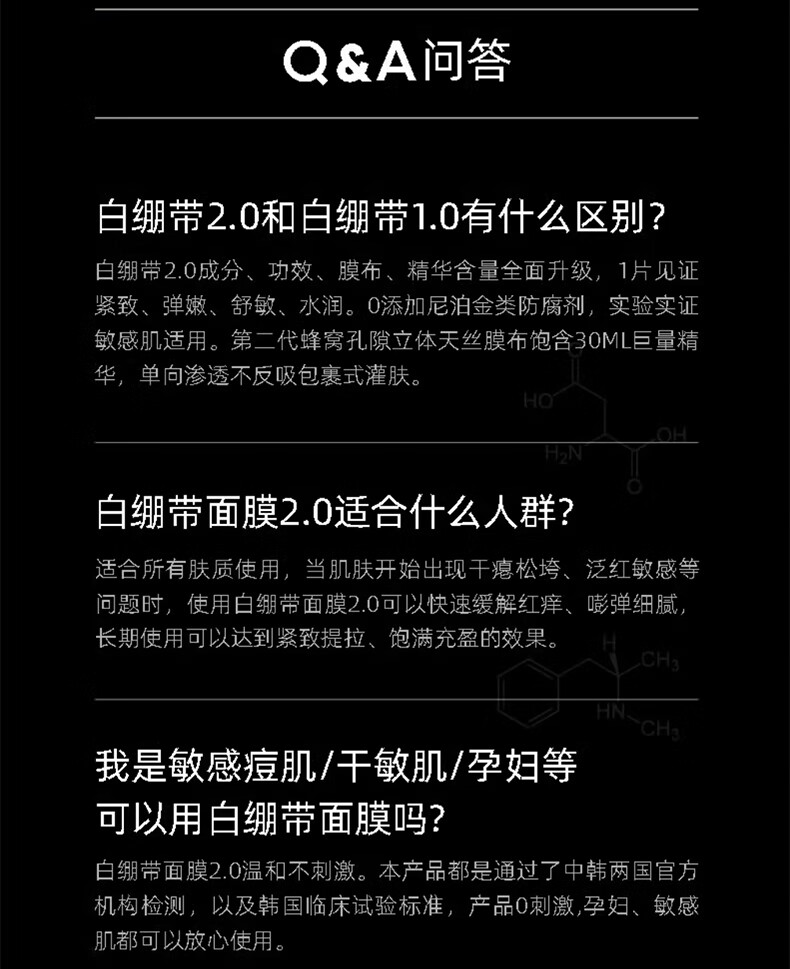 Q&A问答

白绷带2.0和白绷带1.0有什么区别?

白绷带2.0成分、功效、膜布、精华含量全面升级，1片见证紧致、弹嫩、舒敏、水润。0添加尼泊金类防腐剂，实验实证敏感肌适用。第二代蜂窝孔隙立体天丝膜布饱含30ML巨量精华，单向渗透不反吸包裹式灌肤。

白绷带面膜2.0适合什么人群?

适合所有肤质使用，当肌肤开始出现干瘪松垮、泛红敏感等问题时，使用白绷带面膜2.0可以快速缓解红痒、嘭弹细腻，长期使用可以达到紧致提拉、饱满充盈的效果。

我是敏感痘肌/干敏肌/孕妇等
可以用白绷带面膜吗?

白绷带面膜2.0温和不刺激。本产品都是通过了中韩两国官方机构检测，以及韩国临床试验标准，产品0刺激,孕妇、敏感肌都可以放心使用。